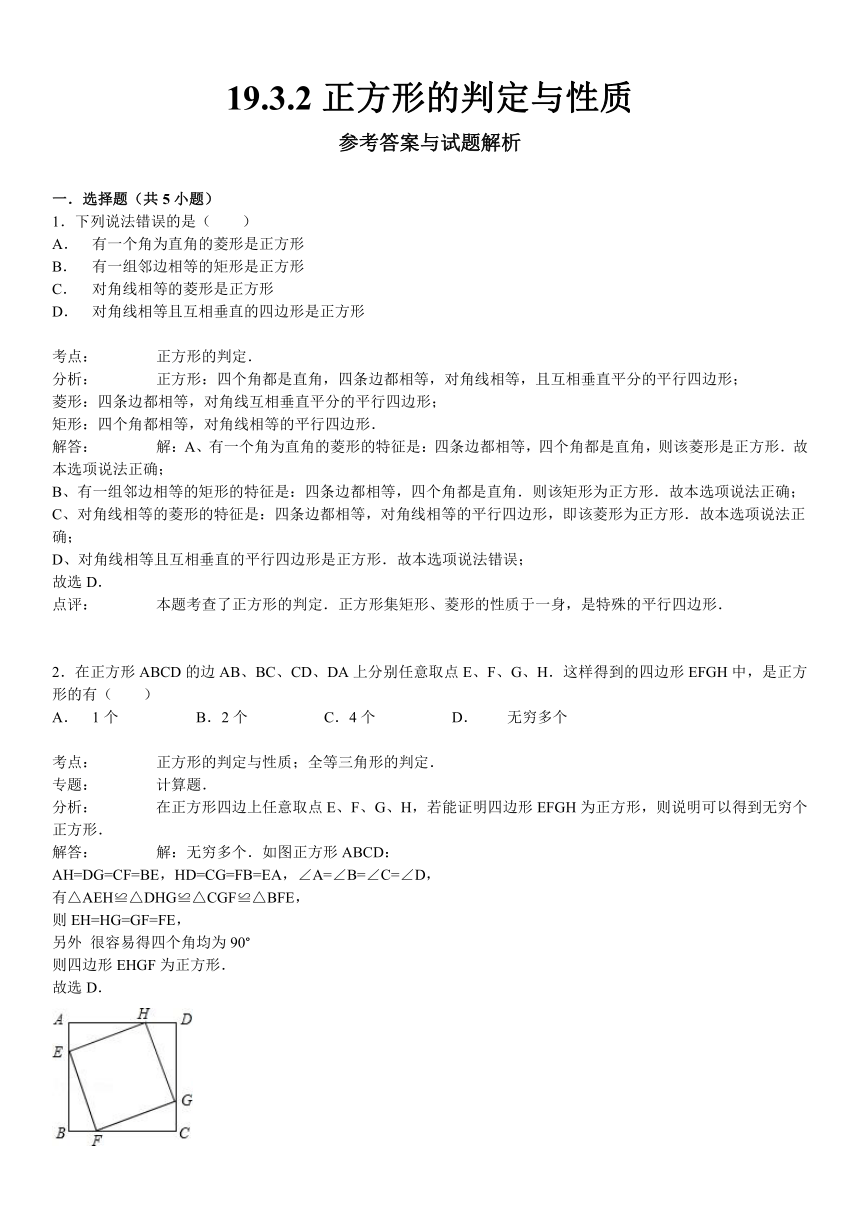 19.3.2 正方形的判定与性质

参考答案与试题解析

一．选择题（共 5 小题）

1．下列说法错误的是（　　）

A．　有一个角为直角的菱形是正方形

B．　有一组邻边相等的矩形是正方形

C．　对角线相等的菱形是正方形

D．　对角线相等且互相垂直的四边形是正方形

考点：　　正方形的判定．

分析：　　正方形：四个角都是直角，四条边都相等，对角线相等，且互相垂直平分的平行四边形；

菱形：四条边都相等，对角线互相垂直平分的平行四边形；

矩形：四个角都相等，对角线相等的平行四边形．

解答：　　解：A、有一个角为直角的菱形的特征是：四条边都相等，四个角都是直角，则该菱形是正方形．故本选项说法正确；

B、有一组邻边相等的矩形的特征是：四条边都相等，四个角都是直角．则该矩形为正方形．故本选项说法正确；

C、对角线相等的菱形的特征是：四条边都相等，对角线相等的平行四边形，即该菱形为正方形．故本选项说法正确；

D、对角线相等且互相垂直的平行四边形是正方形．故本选项说法错误；

故选 D．

点评：　　本题考查了正方形的判定．正方形集矩形、菱形的性质于一身，是特殊的平行四边形．

2．在正方形 ABCD 的边 AB、BC、CD、DA 上分别任意取点 E、F、G、H．这样得到的四边形 EFGH 中，是正方形的有（　　）

A．　1 个　　　B．2 个　　　C．4 个　　　D．　无穷多个

考点：　　正方形的判定与性质；全等三角形的判定．

专题：　　计算题．

分析：　　在正方形四边上任意取点 E、F、G、H，若能证明四边形 EFGH 为正方形，则说明可以得到无穷个正方形．

解答：　　解：无穷多个．如图正方形 ABCD：

AH=DG=CF=BE，HD=CG=FB=EA，∠A=∠B=∠C=∠D，

有△AEH≌△DHG≌△CGF≌△BFE，

则 EH=HG=GF=FE，

另外 很容易得四个角均为 90°

则四边形 EHGF 为正方形．

故选 D．

A H D E G B F C